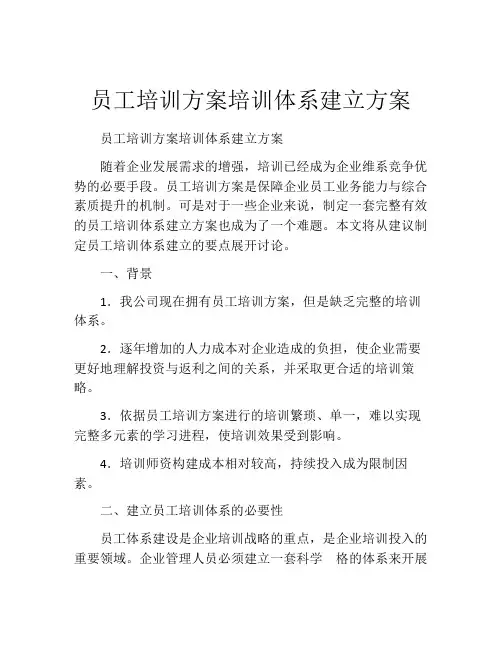 员工培训方案培训体系建立方案

员工培训方案培训体系建立方案

随着企业发展需求的增强，培训已经成为企业维系竞争优势的必要手段。员工培训方案是保障企业员工业务能力与综合素质提升的机制。可是对于一些企业来说，制定一套完整有效的员工培训体系建立方案也成为了一个难题。本文将从建议制定员工培训体系建立的要点展开讨论。

一、背景

1．我公司现在拥有员工培训方案，但是缺乏完整的培训体系。

2．逐年增加的人力成本对企业造成的负担，使企业需要更好地理解投资与返利之间的关系，并采取更合适的培训策略。

3．依据员工培训方案进行的培训繁琐、单一，难以实现完整多元素的学习进程，使培训效果受到影响。

4．培训师资构建成本相对较高，持续投入成为限制因素。

二、建立员工培训体系的必要性

员工体系建设是企业培训战略的重点，是企业培训投入的重要领域。企业管理人员必须建立一套科学　格的体系来开展